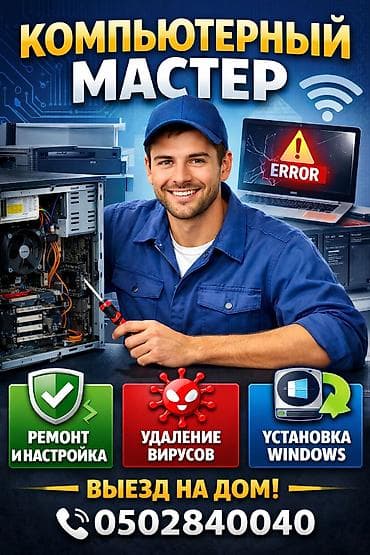 КОМПЬЮТЕРНЫЙ
МАСТЕР

ERROR

РЕМОНТ И НАСТРОЙКА

УДАЛЕНИЕ ВИРУСОВ

УСТАНОВКА WINDOWS

ВЫЕЗД НА ДОМ!

0502840040